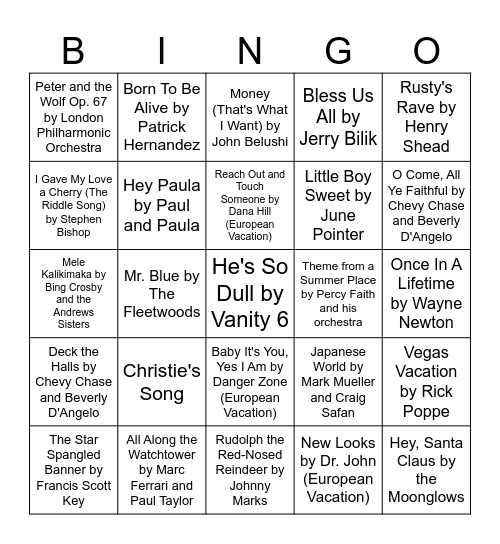 | B | I | N | G | O |
|---|---|---|---|---|
| Peter and the Wolf Op. 67 by London Philharmonic Orchestra | Born To Be Alive by Patrick Hernandez | Money (That's What I Want) by John Belushi | Bless Us All by Jerry Bilik | Rusty's Rave by Henry Shead |
| I Gave My Love a Cherry (The Riddle Song) by Stephen Bishop | Hey Paula by Paul and Paula | Reach Out and Touch Someone by Dana Hill (European Vacation) | Little Boy Sweet by June Pointer | O Come, All Ye Faithful by Chevy Chase and Beverly D'Angelo |
| Mele Kalikimaka by Bing Crosby and the Andrews Sisters | Mr. Blue by The Fleetwoods | He's So Dull by Vanity 6 | Theme from a Summer Place by Percy Faith and his orchestra | Once In A Lifetime by Wayne Newton |
| Deck the Halls by Chevy Chase and Beverly D'Angelo | Christie's Song | Baby It's You, Yes I Am by Danger Zone (European Vacation) | Japanese World by Mark Mueller and Craig Safan | Vegas Vacation by Rick Poppe |
| The Star Spangled Banner by Francis Scott Key | All Along the Watchtower by Marc Ferrari and Paul Taylor | Rudolph the Red-Nosed Reindeer by Johnny Marks | New Looks by Dr. John (European Vacation) | Hey, Santa Claus by the Moonglows |